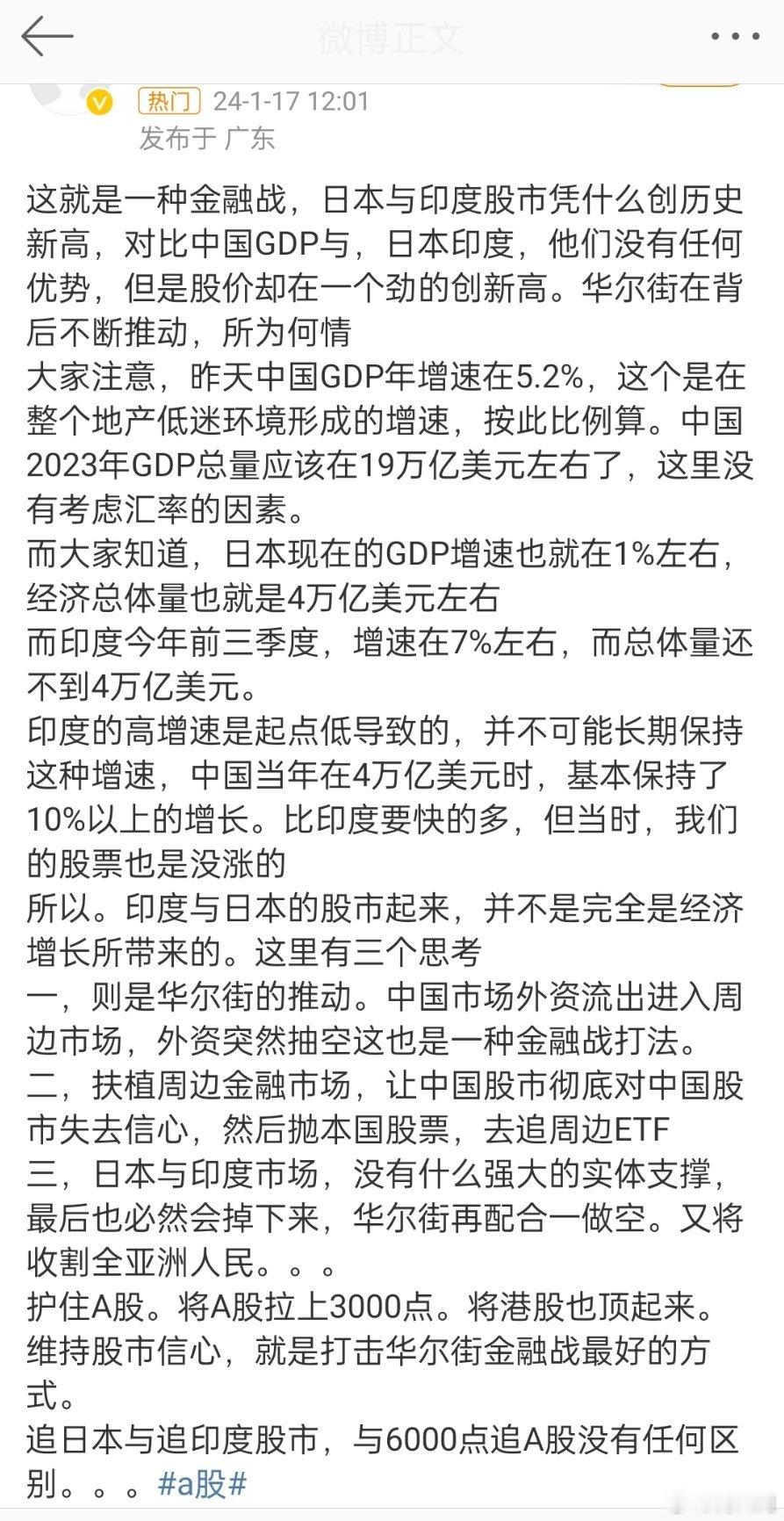 微博正文

热门 24-1-17 12:01
发布于 广东

这就是一种金融战，日本与印度股市凭什么创历史新高，对比中国GDP与，日本印度，他们没有任何优势，但是股价却在一个劲的创新高。华尔街在背后不断推动，所为何情
大家注意，昨天中国GDP年增速在5.2%，这个是在整个地产低迷环境形成的增速，按此比例算。中国2023年GDP总量应该在19万亿美元左右了，这里没有考虑汇率的因素。
而大家知道，日本现在的GDP增速也就在1%左右，经济总体量也就是4万亿美元左右
而印度今年前三季度，增速在7%左右，而总体量还不到4万亿美元。
印度的高增速是起点低导致的，并不可能长期保持这种增速，中国当年在4万亿美元时，基本保持了10%以上的增长。比印度要快的多，但当时，我们的股票也是没涨的
所以。印度与日本的股市起来，并不是完全是经济增长所带来的。这里有三个思考
一，则是华尔街的推动。中国市场外资流出进入周边市场，外资突然抽空这也是一种金融战打法。
二，扶植周边金融市场，让中国股市彻底对中国股市失去信心，然后抛本国股票，去追周边ETF
三，日本与印度市场，没有什么强大的实体支撑，最后也必然会掉下来，华尔街再配合一做空。又将收割全亚洲人民。。。
护住A股。将A股拉上3000点。将港股也顶起来。维持股市信心，就是打击华尔街金融战最好的方式。
追日本与追印度股市，与6000点追A股没有任何区别。。。#a股#